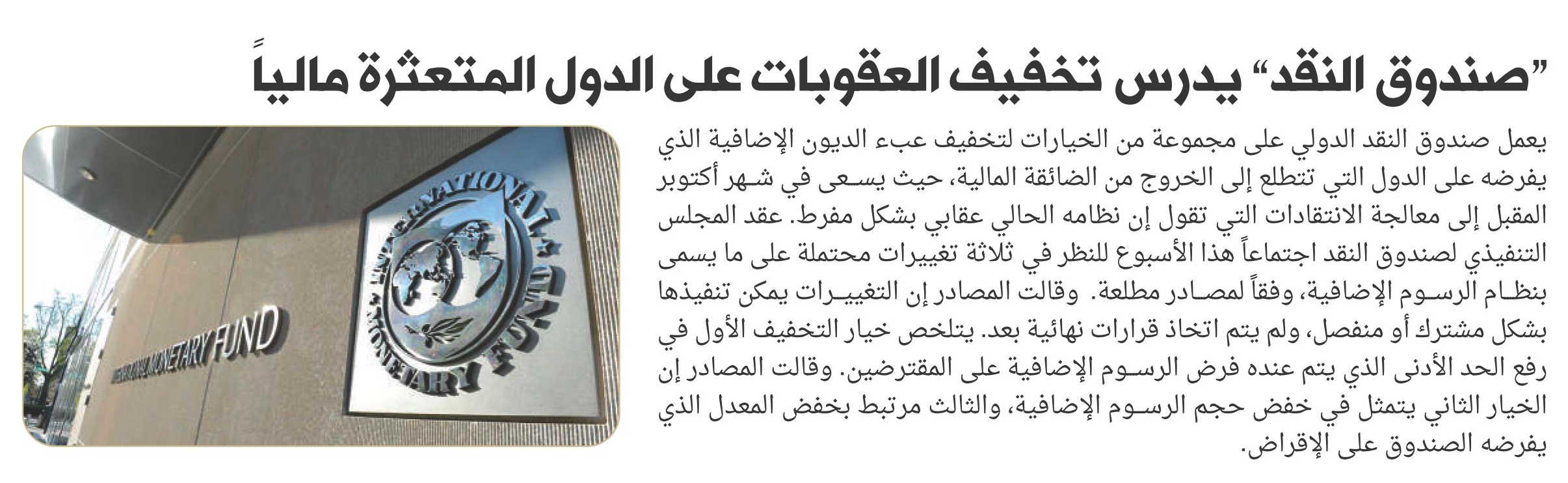 ”صندوق النقد“ يدرس تخفيف العقوبات على الدول المتعثرة مالياً

يعمل صندوق النقد الدولي على مجموعة من الخيارات لتخفيف عبء الديون الإضافية الذي يفرضه على الدول التي تتطلع إلى الخروج من الضائقة المالية، حيث يسعى في شهر أكتوبر المقبل إلى معالجة الانتقادات التي تقول إن نظامه الحالي عقابي بشكل مفرط. عقد المجلس التنفيذي لصندوق النقد اجتماعاً هذا الأسبوع للنظر في ثلاثة تغييرات محتملة على ما يسمى بنظام الرسوم الإضافية، وفقاً لمصادر مطلعة. وقالت المصادر إن التغييرات يمكن تنفيذها بشكل مشترك أو منفصل، ولم يتم اتخاذ قرارات نهائية بعد. يتلخص خيار التخفيف الأول في رفع الحد الأدنى الذي يتم عنده فرض الرسوم الإضافية على المقترضين. وقالت المصادر إن الخيار الثاني يتمثل في خفض حجم الرسوم الإضافية، والثالث مرتبط بخفض المعدل الذي يفرضه الصندوق على الإقراض.

INTERNATIONAL MONETARY FUND

INTERNATIONAL MONETARY FUND